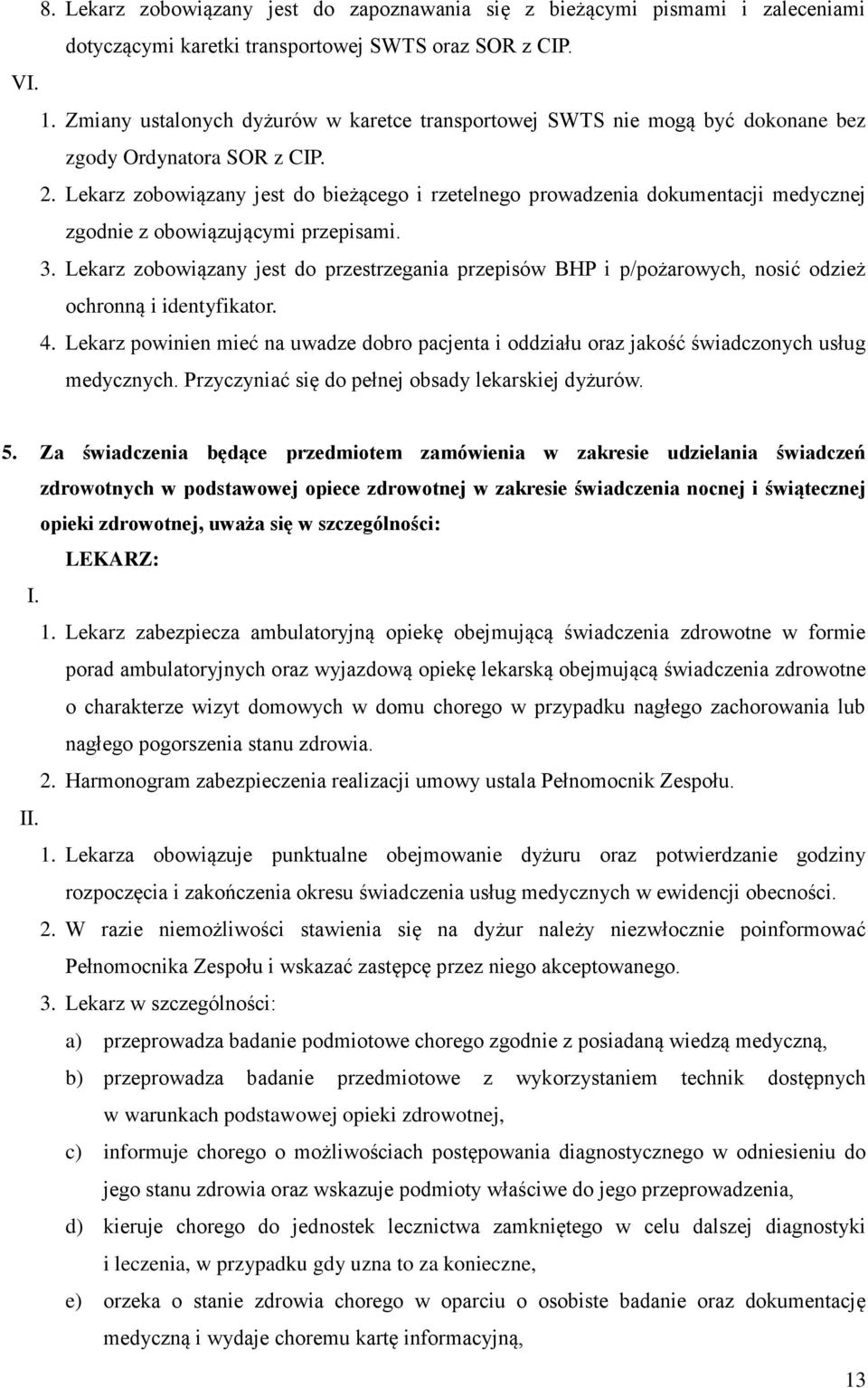 8. Lekarz zobowiązany jest do zapoznawania się z bieżącymi pismami i zaleceniami dotyczącymi karetki transportowej SWTS oraz SOR z CIP.

VI.

1. Zmiany ustalonych dyżurów w karetce transportowej SWTS nie mogą być dokonane bez zgody Ordynatora SOR z CIP.

2. Lekarz zobowiązany jest do bieżącego i rzetelnego prowadzenia dokumentacji medycznej zgodnie z obowiązującymi przepisami.

3. Lekarz zobowiązany jest do przestrzegania przepisów BHP i p/pożarowych, nosić odzież ochronną i identyfikator.

4. Lekarz powinien mieć na uwadze dobro pacjenta i oddziału oraz jakość świadczonych usług medycznych. Przyczyniać się do pełnej obsady lekarskiej dyżurów.

5. Za świadczenia będące przedmiotem zamówienia w zakresie udzielania świadczeń zdrowotnych w podstawowej opiece zdrowotnej w zakresie świadczenia nocnej i świątecznej opieki zdrowotnej, uważa się w szczególności:

LEKARZ:

I.

1. Lekarz zabezpiecza ambulatoryjną opiekę obejmującą świadczenia zdrowotne w formie porad ambulatoryjnych oraz wyjazdową opiekę lekarską obejmującą świadczenia zdrowotne o charakterze wizyt domowych w domu chorego w przypadku nagłego zachorowania lub nagłego pogorszenia stanu zdrowia.

2. Harmonogram zabezpieczenia realizacji umowy ustala Pełnomocnik Zespołu.

II.

1. Lekarza obowiązuje punktualne obejmowanie dyżuru oraz potwierdzanie godziny rozpoczęcia i zakończenia okresu świadczenia usług medycznych w ewidencji obecności.

2. W razie niemożliwości stawienia się na dyżur należy niezwłocznie poinformować Pełnomocnika Zespołu i wskazać zastępcę przez niego akceptowanego.

3. Lekarz w szczególności:

a) przeprowadza badanie podmiotowe chorego zgodnie z posiadaną wiedzą medyczną,

b) przeprowadza badanie przedmiotowe z wykorzystaniem technik dostępnych w warunkach podstawowej opieki zdrowotnej,

c) informuje chorego o możliwościach postępowania diagnostycznego w odniesieniu do jego stanu zdrowia oraz wskazuje podmioty właściwe do jego przeprowadzenia,

d) kieruje chorego do jednostek lecznictwa zamkniętego w celu dalszej diagnostyki i leczenia, w przypadku gdy uzna to za konieczne,

e) orzeka o stanie zdrowia chorego w oparciu o osobiste badanie oraz dokumentację medyczną i wydaje choremu kartę informacyjną,

13